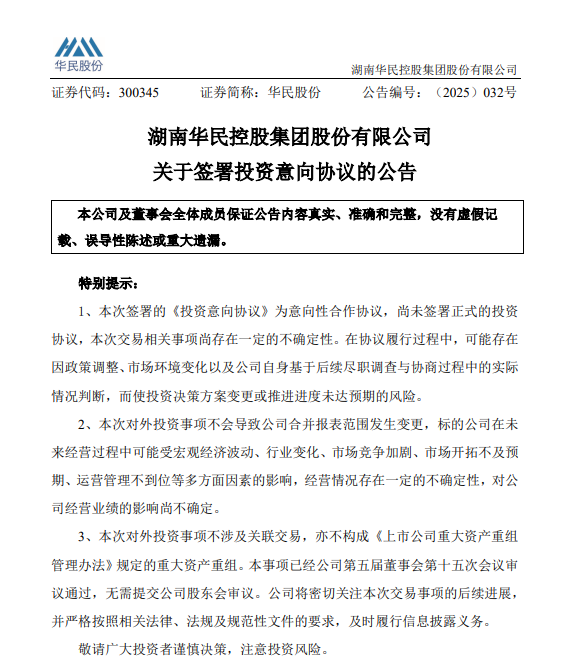 华民股份

湖南华民控股集团股份有限公司

证券代码：300345　　证券简称：华民股份　　公告编号：（2025）032号

湖南华民控股集团股份有限公司
关于签署投资意向协议的公告

本公司及董事会全体成员保证公告内容真实、准确和完整，没有虚假记载、误导性陈述或重大遗漏。

特别提示：

1、本次签署的《投资意向协议》为意向性合作协议，尚未签署正式的投资协议，本次交易相关事项尚存在一定的不确定性。在协议履行过程中，可能存在因政策调整、市场环境变化以及公司自身基于后续尽职调查与协商过程中的实际情况判断，而使投资决策方案变更或推进进度未达预期的风险。

2、本次对外投资事项不会导致公司合并报表范围发生变更，标的公司在未来经营过程中可能受宏观经济波动、行业变化、市场竞争加剧、市场开拓不及预期、运营管理不到位等多方面因素的影响，经营情况存在一定的不确定性，对公司经营业绩的影响尚不确定。

3、本次对外投资事项不涉及关联交易，亦不构成《上市公司重大资产重组管理办法》规定的重大资产重组。本事项已经公司第五届董事会第十五次会议审议通过，无需提交公司股东会审议。公司将密切关注本次交易事项的后续进展，并严格按照相关法律、法规及规范性文件的要求，及时履行信息披露义务。

敬请广大投资者谨慎决策，注意投资风险。